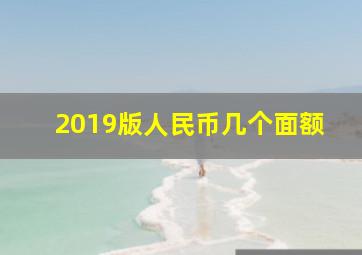 2019版人民币几个面额